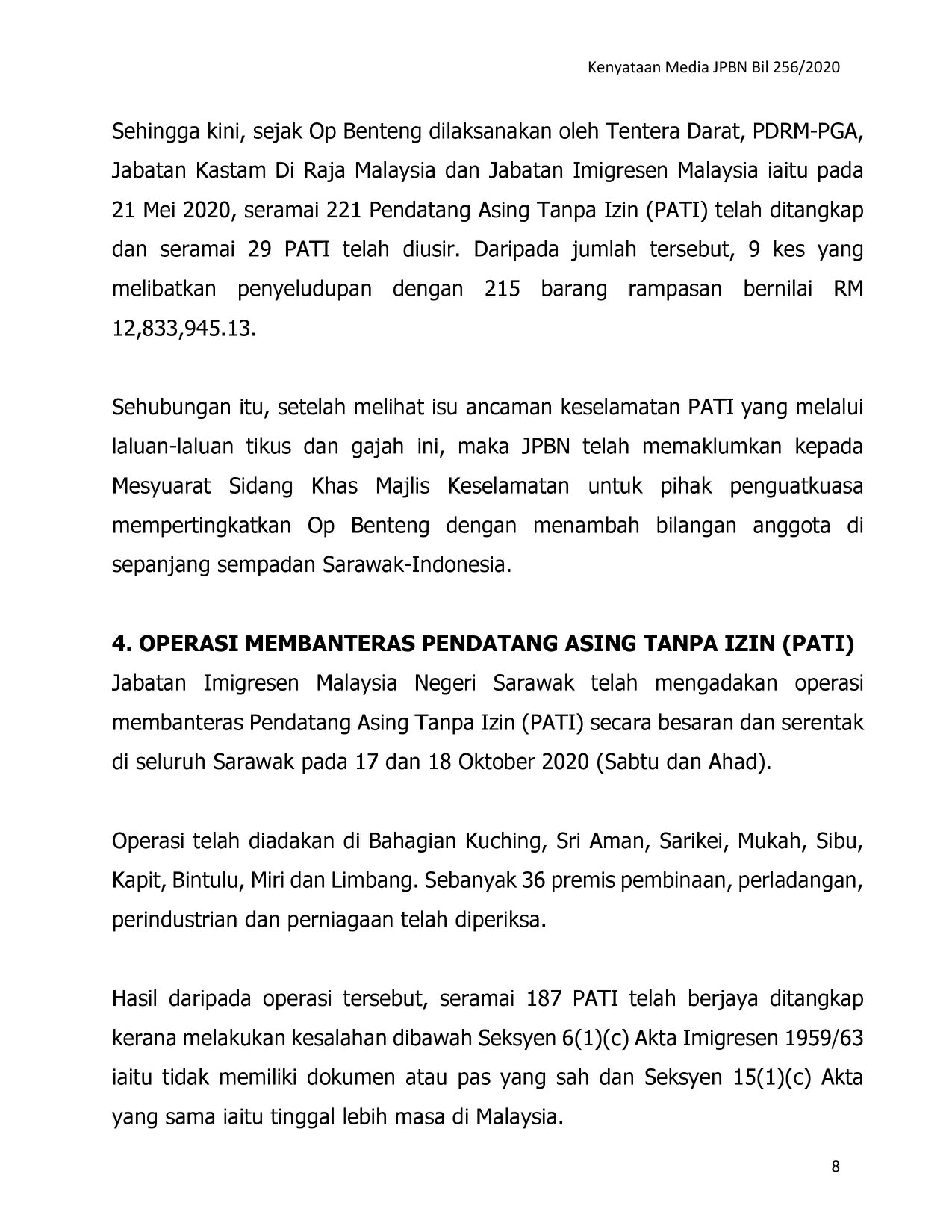 Kenyataan Media JPBN Bil 256/2020

Sehingga kini, sejak Op Benteng dilaksanakan oleh Tentera Darat, PDRM-PGA, Jabatan Kastam Di Raja Malaysia dan Jabatan Imigresen Malaysia iaitu pada 21 Mei 2020, seramai 221 Pendatang Asing Tanpa Izin (PATI) telah ditangkap dan seramai 29 PATI telah diusir. Daripada jumlah tersebut, 9 kes yang melibatkan penyeludupan dengan 215 barang rampasan bernilai RM 12,833,945.13.

Sehubungan itu, setelah melihat isu ancaman keselamatan PATI yang melalui laluan-laluan tikus dan gajah ini, maka JPBN telah memaklumkan kepada Mesyuarat Sidang Khas Majlis Keselamatan untuk pihak penguatkuasa mempertingkatkan Op Benteng dengan menambah bilangan anggota di sepanjang sempadan Sarawak-Indonesia.

4. OPERASI MEMBANTERAS PENDATANG ASING TANPA IZIN (PATI)
Jabatan Imigresen Malaysia Negeri Sarawak telah mengadakan operasi membanteras Pendatang Asing Tanpa Izin (PATI) secara besaran dan serentak di seluruh Sarawak pada 17 dan 18 Oktober 2020 (Sabtu dan Ahad).

Operasi telah diadakan di Bahagian Kuching, Sri Aman, Sarikei, Mukah, Sibu, Kapit, Bintulu, Miri dan Limbang. Sebanyak 36 premis pembinaan, perladangan, perindustrian dan perniagaan telah diperiksa.

Hasil daripada operasi tersebut, seramai 187 PATI telah berjaya ditangkap kerana melakukan kesalahan dibawah Seksyen 6(1)(c) Akta Imigresen 1959/63 iaitu tidak memiliki dokumen atau pas yang sah dan Seksyen 15(1)(c) Akta yang sama iaitu tinggal lebih masa di Malaysia.

8